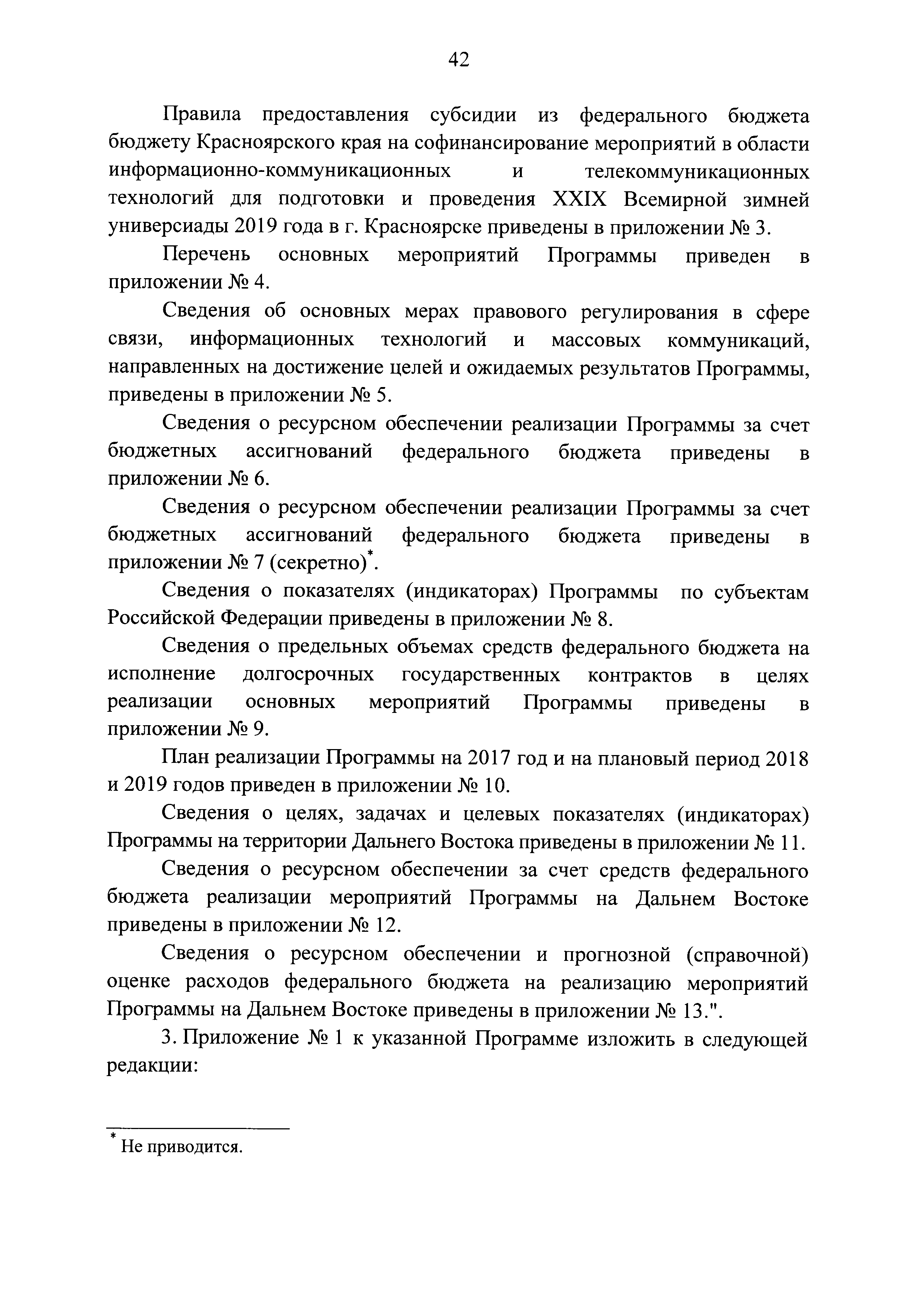 42

Правила предоставления субсидии из федерального бюджета бюджету Красноярского края на софинансирование мероприятий в области информационно-коммуникационных и телекоммуникационных технологий для подготовки и проведения XXIX Всемирной зимней универсиады 2019 года в г. Красноярске приведены в приложении № 3.

Перечень основных мероприятий Программы приведен в приложении № 4.

Сведения об основных мерах правового регулирования в сфере связи, информационных технологий и массовых коммуникаций, направленных на достижение целей и ожидаемых результатов Программы, приведены в приложении № 5.

Сведения о ресурсном обеспечении реализации Программы за счет бюджетных ассигнований федерального бюджета приведены в приложении № 6.

Сведения о ресурсном обеспечении реализации Программы за счет бюджетных ассигнований федерального бюджета приведены в приложении № 7 (секретно)*.

Сведения о показателях (индикаторах) Программы по субъектам Российской Федерации приведены в приложении № 8.

Сведения о предельных объемах средств федерального бюджета на исполнение долгосрочных государственных контрактов в целях реализации основных мероприятий Программы приведены в приложении № 9.

План реализации Программы на 2017 год и на плановый период 2018 и 2019 годов приведен в приложении № 10.

Сведения о целях, задачах и целевых показателях (индикаторах) Программы на территории Дальнего Востока приведены в приложении № 11.

Сведения о ресурсном обеспечении за счет средств федерального бюджета реализации мероприятий Программы на Дальнем Востоке приведены в приложении № 12.

Сведения о ресурсном обеспечении и прогнозной (справочной) оценке расходов федерального бюджета на реализацию мероприятий Программы на Дальнем Востоке приведены в приложении № 13.".

3. Приложение № 1 к указанной Программе изложить в следующей редакции:

* Не приводится.